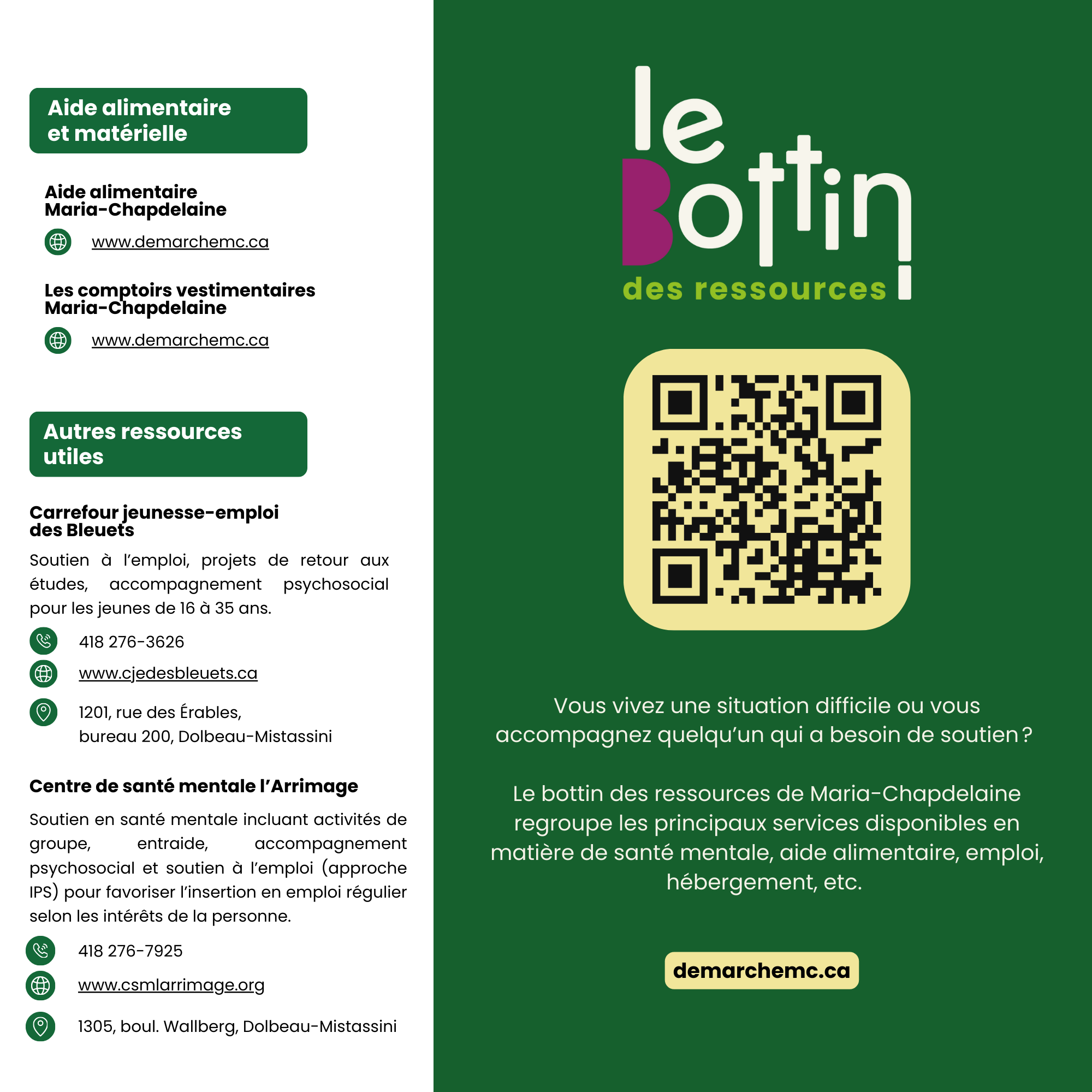 Aide alimentaire et matérielle

Aide alimentaire Maria-Chapdelaine

www.demarchemc.ca

Les comptoirs vestimentaires Maria-Chapdelaine

www.demarchemc.ca

Autres ressources utiles

Carrefour jeunesse-emploi des Bleuets

Soutien à l'emploi, projets de retour aux études, accompagnement psychosocial pour les jeunes de 16 à 35 ans.

418 276-3626

www.cjedesbleuets.ca

1201, rue des Érables,
bureau 200, Dolbeau-Mistassini

Centre de santé mentale l'Arrimage

Soutien en santé mentale incluant activités de groupe, entraide, accompagnement psychosocial et soutien à l'emploi (approche IPS) pour favoriser l'insertion en emploi régulier selon les intérêts de la personne.

418 276-7925

www.csmlarrimage.org

1305, boul. Wallberg, Dolbeau-Mistassini

le Bottin des ressources

Vous vivez une situation difficile ou vous accompagnez quelqu'un qui a besoin de soutien ?

Le bottin des ressources de Maria-Chapdelaine regroupe les principaux services disponibles en matière de santé mentale, aide alimentaire, emploi, hébergement, etc.

demarchemc.ca